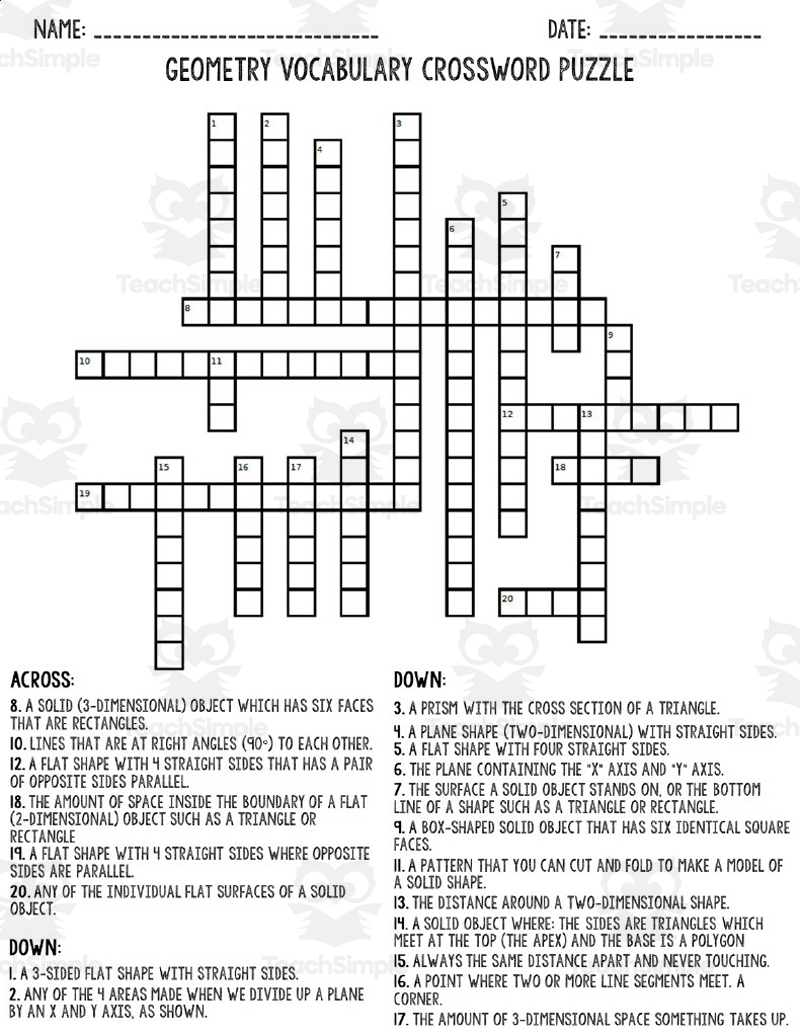 NAME: ____ DATE: ____

GEOMETRY VOCABULARY CROSSWORD PUZZLE

1
2
3
4
5
6
7
8
9
10
11
12
13
14
15
16
17
18
19
20

ACROSS:

8. A SOLID (3-DIMENSIONAL) OBJECT WHICH HAS SIX FACES THAT ARE RECTANGLES.

10. LINES THAT ARE AT RIGHT ANGLES (90°) TO EACH OTHER.

12. A FLAT SHAPE WITH 4 STRAIGHT SIDES THAT HAS A PAIR OF OPPOSITE SIDES PARALLEL.

18. THE AMOUNT OF SPACE INSIDE THE BOUNDARY OF A FLAT (2-DIMENSIONAL) OBJECT SUCH AS A TRIANGLE OR RECTANGLE

19. A FLAT SHAPE WITH 4 STRAIGHT SIDES WHERE OPPOSITE SIDES ARE PARALLEL.

20. ANY OF THE INDIVIDUAL FLAT SURFACES OF A SOLID OBJECT.

DOWN:

1. A 3-SIDED FLAT SHAPE WITH STRAIGHT SIDES.

2. ANY OF THE 4 AREAS MADE WHEN WE DIVIDE UP A PLANE BY AN X AND Y AXIS, AS SHOWN.

DOWN:

3. A PRISM WITH THE CROSS SECTION OF A TRIANGLE.

4. A PLANE SHAPE (TWO-DIMENSIONAL) WITH STRAIGHT SIDES.

5. A FLAT SHAPE WITH FOUR STRAIGHT SIDES.

6. THE PLANE CONTAINING THE "X" AXIS AND "Y" AXIS.

7. THE SURFACE A SOLID OBJECT STANDS ON, OR THE BOTTOM LINE OF A SHAPE SUCH AS A TRIANGLE OR RECTANGLE.

9. A BOX-SHAPED SOLID OBJECT THAT HAS SIX IDENTICAL SQUARE FACES.

11. A PATTERN THAT YOU CAN CUT AND FOLD TO MAKE A MODEL OF A SOLID SHAPE.

13. THE DISTANCE AROUND A TWO-DIMENSIONAL SHAPE.

14. A SOLID OBJECT WHERE: THE SIDES ARE TRIANGLES WHICH MEET AT THE TOP (THE APEX) AND THE BASE IS A POLYGON

15. ALWAYS THE SAME DISTANCE APART AND NEVER TOUCHING.

16. A POINT WHERE TWO OR MORE LINE SEGMENTS MEET. A CORNER.

17. THE AMOUNT OF 3-DIMENSIONAL SPACE SOMETHING TAKES UP.

TeachSimple